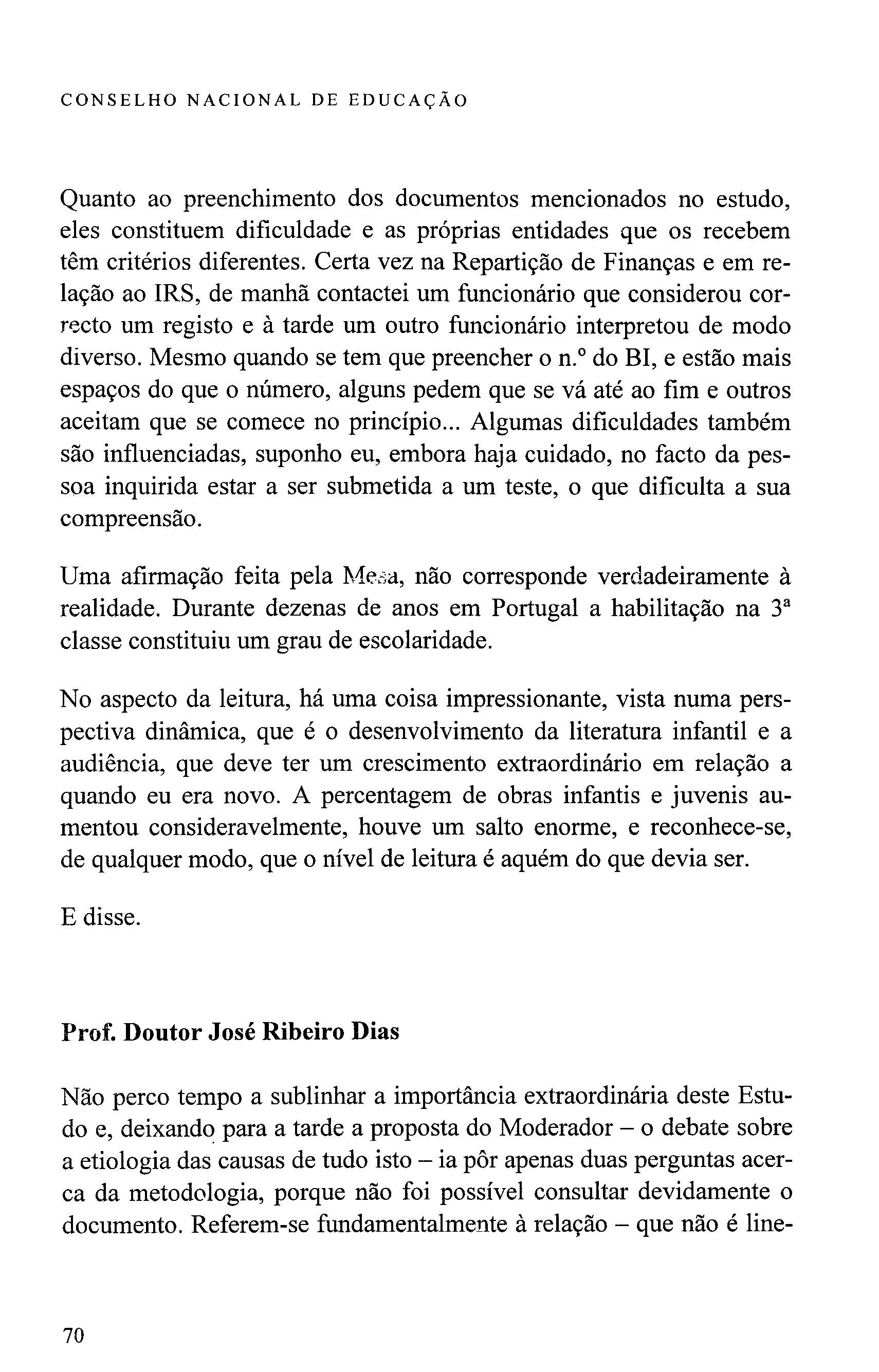 CONSELHO NACIONAL DE EDUCAÇÃO

Quanto ao preenchimento dos documentos mencionados no estudo, eles constituem dificuldade e as próprias entidades que os recebem têm critérios diferentes. Certa vez na Repartição de Finanças e em relação ao IRS, de manhã contactei um funcionário que considerou correcto um registo e à tarde um outro funcionário interpretou de modo diverso. Mesmo quando se tem que preencher o n.º do BI, e estão mais espaços do que o número, alguns pedem que se vá até ao fim e outros aceitam que se comece no princípio... Algumas dificuldades também são influenciadas, suponho eu, embora haja cuidado, no facto da pessoa inquirida estar a ser submetida a um teste, o que dificulta a sua compreensão.

Uma afirmação feita pela Mesa, não corresponde verdadeiramente à realidade. Durante dezenas de anos em Portugal a habilitação na 3ª classe constituiu um grau de escolaridade.

No aspecto da leitura, há uma coisa impressionante, vista numa perspectiva dinâmica, que é o desenvolvimento da literatura infantil e a audiência, que deve ter um crescimento extraordinário em relação a quando eu era novo. A percentagem de obras infantis e juvenis aumentou consideravelmente, houve um salto enorme, e reconhece-se, de qualquer modo, que o nível de leitura é aquém do que devia ser.

E disse.

Prof. Doutor José Ribeiro Dias

Não perco tempo a sublinhar a importância extraordinária deste Estudo e, deixando para a tarde a proposta do Moderador – o debate sobre a etiologia das causas de tudo isto – ia pôr apenas duas perguntas acerca da metodologia, porque não foi possível consultar devidamente o documento. Referem-se fundamentalmente à relação – que não é line-

70